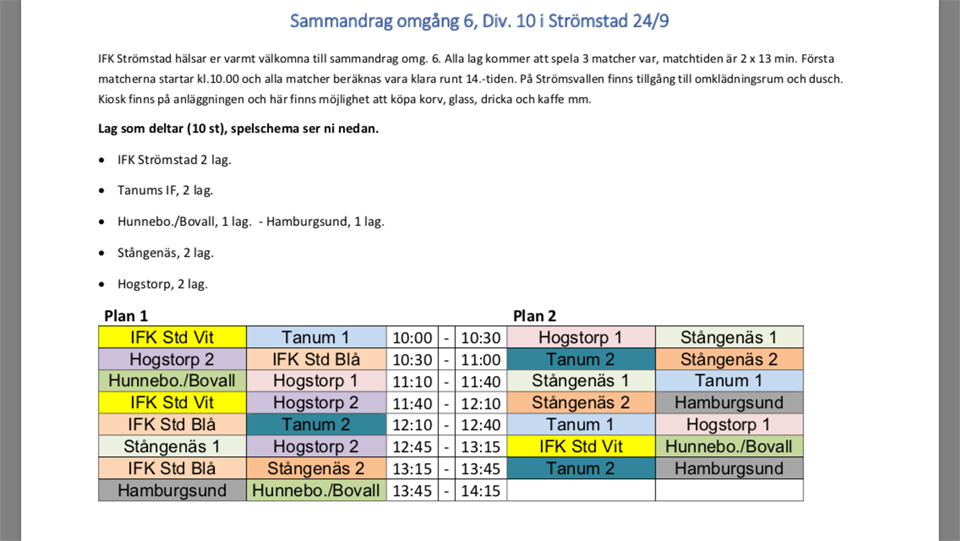 Sammandrag omgång 6, Div. 10 i Strömstad 24/9

IFK Strömstad hälsar er varmt välkomna till sammandrag omg. 6. Alla lag kommer att spela 3 matcher var, matchtiden är 2 x 13 min. Första matcherna startar kl.10.00 och alla matcher beräknas vara klara runt 14.-tiden. På Strömsvallen finns tillgång till omklädningsrum och dusch. Kiosk finns på anläggningen och här finns möjlighet att köpa korv, glass, dricka och kaffe mm.

Lag som deltar (10 st), spelschema ser ni nedan.

• IFK Strömstad 2 lag.

• Tanums IF, 2 lag.

• Hunnebo./Bovall, 1 lag. - Hamburgsund, 1 lag.

• Stångenäs, 2 lag.

• Hogstorp, 2 lag.

| Plan 1 | | | | | Plan 2 | |
|---|---|---|---|---|---|---|
| IFK Std Vit | Tanum 1 | 10:00 | - | 10:30 | Hogstorp 1 | Stångenäs 1 |
| Hogstorp 2 | IFK Std Blå | 10:30 | - | 11:00 | Tanum 2 | Stångenäs 2 |
| Hunnebo./Bovall | Hogstorp 1 | 11:10 | - | 11:40 | Stångenäs 1 | Tanum 1 |
| IFK Std Vit | Hogstorp 2 | 11:40 | - | 12:10 | Stångenäs 2 | Hamburgsund |
| IFK Std Blå | Tanum 2 | 12:10 | - | 12:40 | Tanum 1 | Hogstorp 1 |
| Stångenäs 1 | Hogstorp 2 | 12:45 | - | 13:15 | IFK Std Vit | Hunnebo./Bovall |
| IFK Std Blå | Stångenäs 2 | 13:15 | - | 13:45 | Tanum 2 | Hamburgsund |
| Hamburgsund | Hunnebo./Bovall | 13:45 | - | 14:15 | | |